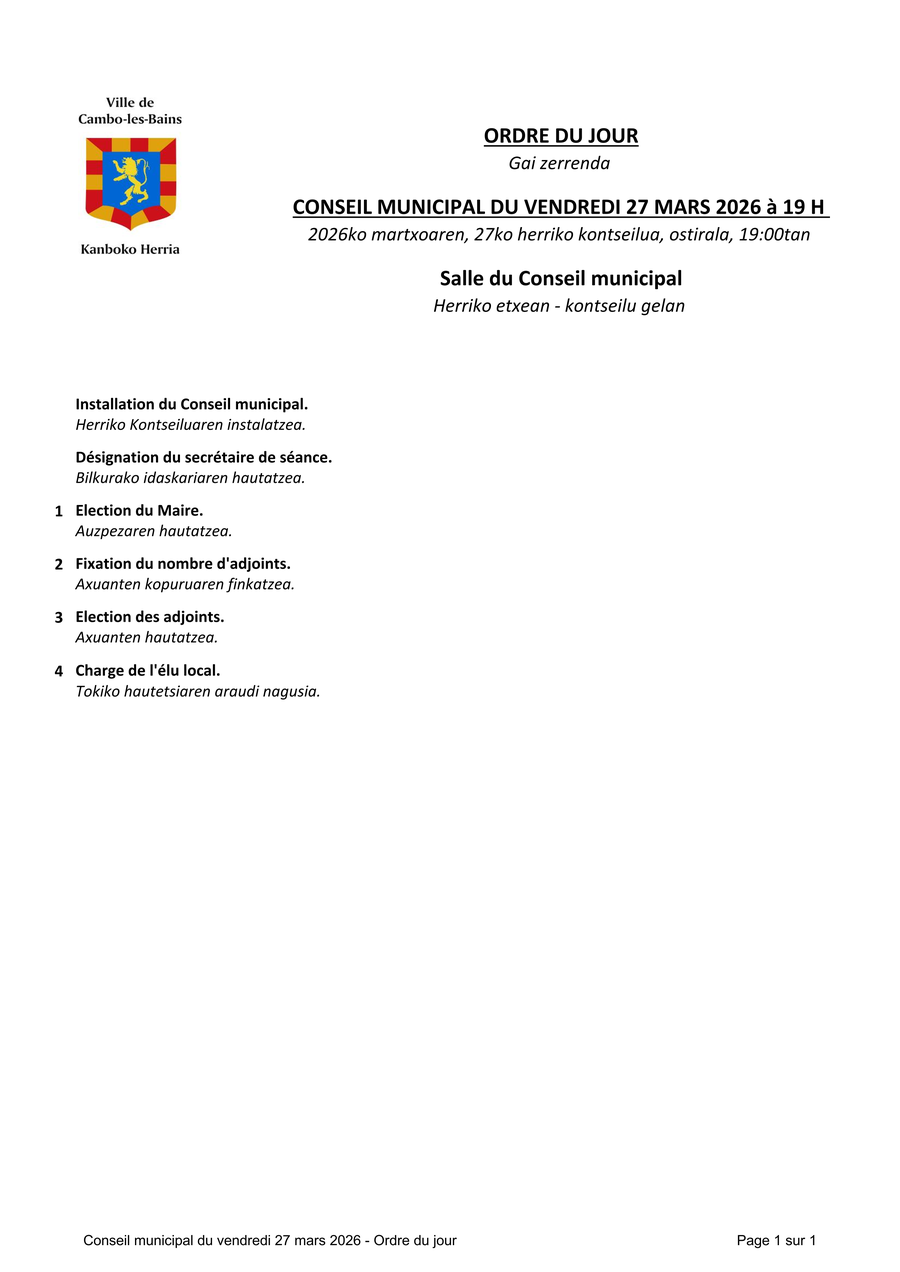 Ville de Cambo-les-Bains

Kanboko Herria

ORDRE DU JOUR
Gai zerrenda

CONSEIL MUNICIPAL DU VENDREDI 27 MARS 2026 à 19 H
2026ko martxoaren, 27ko herriko kontseilua, ostirala, 19:00tan

Salle du Conseil municipal
Herriko etxean - kontseilu gelan

Installation du Conseil municipal.
Herriko Kontseiluaren instalatzea.

Désignation du secrétaire de séance.
Bilkurako idaskariaren hautatzea.

1 Election du Maire.
Auzpezaren hautatzea.

2 Fixation du nombre d'adjoints.
Axuanten kopuruaren finkatzea.

3 Election des adjoints.
Axuanten hautatzea.

4 Charge de l'élu local.
Tokiko hautetsiaren araudi nagusia.

Conseil municipal du vendredi 27 mars 2026 - Ordre du jour

Page 1 sur 1